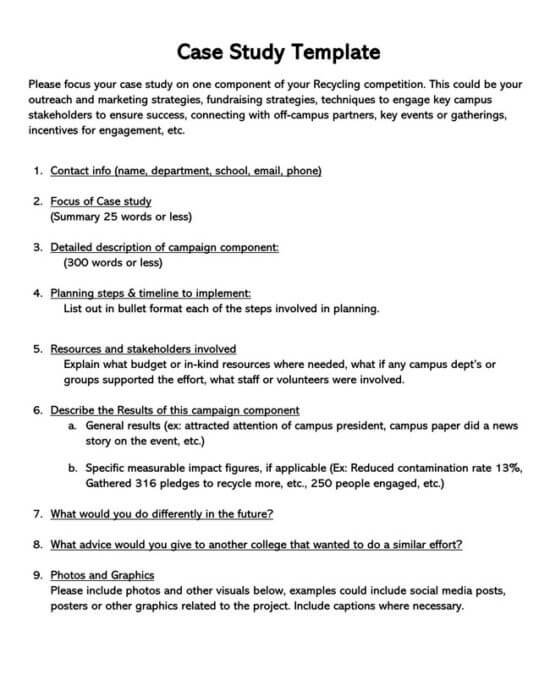 Case Study Template

Please focus your case study on one component of your Recycling competition. This could be your outreach and marketing strategies, fundraising strategies, techniques to engage key campus stakeholders to ensure success, connecting with off-campus partners, key events or gatherings, incentives for engagement, etc.

1. Contact info (name, department, school, email, phone)

2. Focus of Case study
(Summary 25 words or less)

3. Detailed description of campaign component:
(300 words or less)

4. Planning steps & timeline to implement:
List out in bullet format each of the steps involved in planning.

5. Resources and stakeholders involved
Explain what budget or in-kind resources where needed, what if any campus dept's or groups supported the effort, what staff or volunteers were involved.

6. Describe the Results of this campaign component
a. General results (ex: attracted attention of campus president, campus paper did a news story on the event, etc.)

b. Specific measurable impact figures, if applicable (Ex: Reduced contamination rate 13%, Gathered 316 pledges to recycle more, etc., 250 people engaged, etc.)

7. What would you do differently in the future?

8. What advice would you give to another college that wanted to do a similar effort?

9. Photos and Graphics
Please include photos and other visuals below, examples could include social media posts, posters or other graphics related to the project. Include captions where necessary.